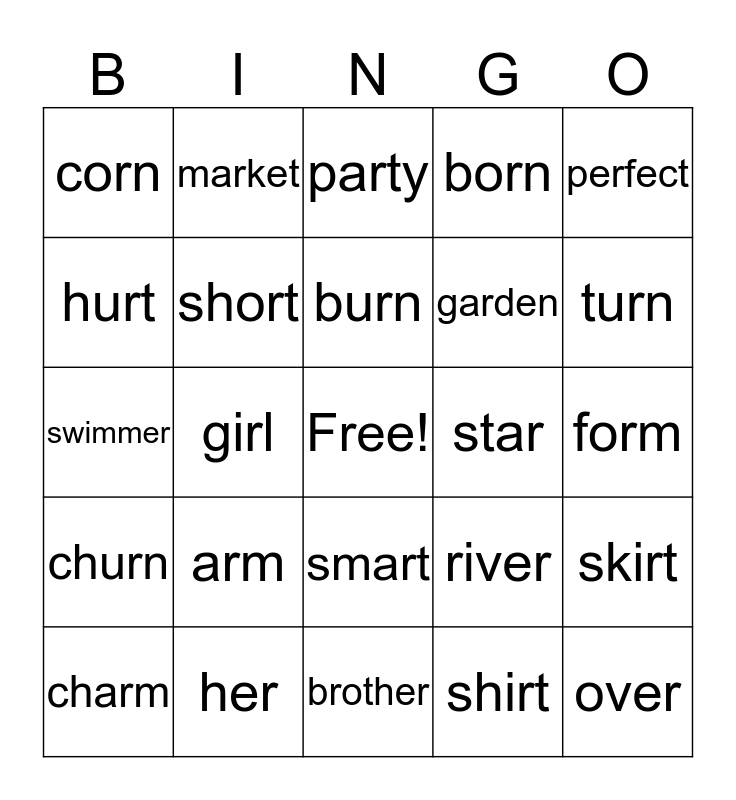 | B | I | N | G | O |
|---|---|---|---|---|
| corn | market | party | born | perfect |
| hurt | short | burn | garden | turn |
| swimmer | girl | Free! | star | form |
| churn | arm | smart | river | skirt |
| charm | her | brother | shirt | over |